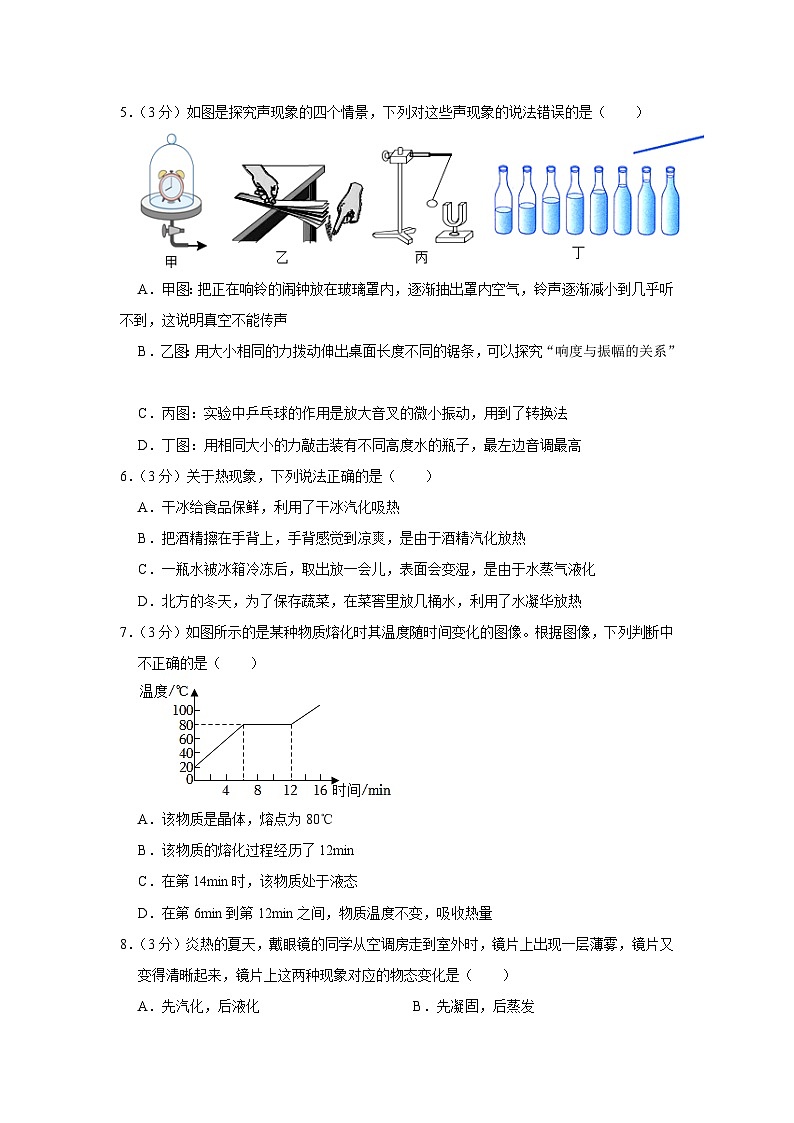 5．（3分）如图是探究声现象的四个情景，下列对这些声现象的说法错误的是（　　）

甲　乙　丙　丁

A．甲图：把正在响铃的闹钟放在玻璃罩内，逐渐抽出罩内空气，铃声逐渐减小到几乎听不到，这说明真空不能传声

B．乙图：用大小相同的力拨动伸出桌面长度不同的锯条，可以探究“响度与振幅的关系”

C．丙图：实验中乒乓球的作用是放大音叉的微小振动，用到了转换法

D．丁图：用相同大小的力敲击装有不同高度水的瓶子，最左边音调最高

6．（3分）关于热现象，下列说法正确的是（　　）

A．干冰给食品保鲜，利用了干冰汽化吸热

B．把酒精擦在手背上，手背感觉到凉爽，是由于酒精汽化放热

C．一瓶水被冰箱冷冻后，取出放一会儿，表面会变湿，是由于水蒸气液化

D．北方的冬天，为了保存蔬菜，在菜窖里放几桶水，利用了水凝华放热

7．（3分）如图所示的是某种物质熔化时其温度随时间变化的图像。根据图像，下列判断中不正确的是（　　）

温度/℃
100
80
60
40
20
0
4　8　12　16 时间/min

A．该物质是晶体，熔点为 80℃

B．该物质的熔化过程经历了 12min

C．在第 14min 时，该物质处于液态

D．在第 6min 到第 12min 之间，物质温度不变，吸收热量

8．（3分）炎热的夏天，戴眼镜的同学从空调房走到室外时，镜片上出现一层薄雾，镜片又变得清晰起来，镜片上这两种现象对应的物态变化是（　　）

A．先汽化，后液化　　B．先凝固，后蒸发